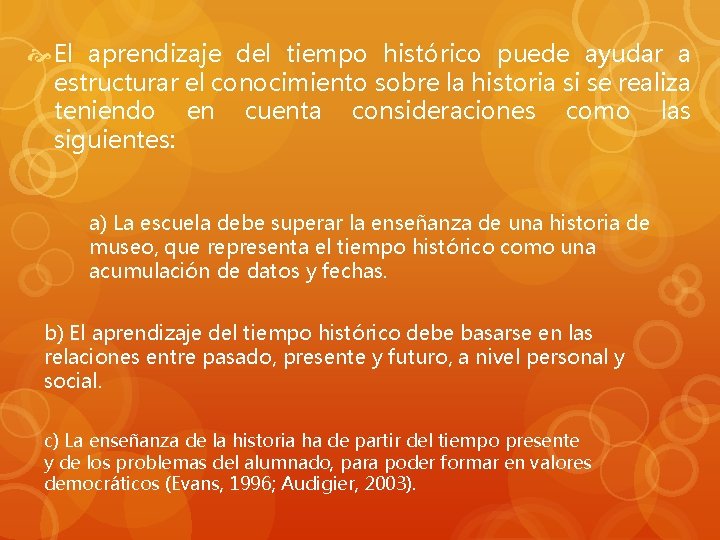 El aprendizaje del tiempo histórico puede ayudar a estructurar el conocimiento sobre la historia si se realiza teniendo en cuenta consideraciones como las siguientes:

a) La escuela debe superar la enseñanza de una historia de museo, que representa el tiempo histórico como una acumulación de datos y fechas.

b) El aprendizaje del tiempo histórico debe basarse en las relaciones entre pasado, presente y futuro, a nivel personal y social.

c) La enseñanza de la historia ha de partir del tiempo presente y de los problemas del alumnado, para poder formar en valores democráticos (Evans, 1996; Audigier, 2003).